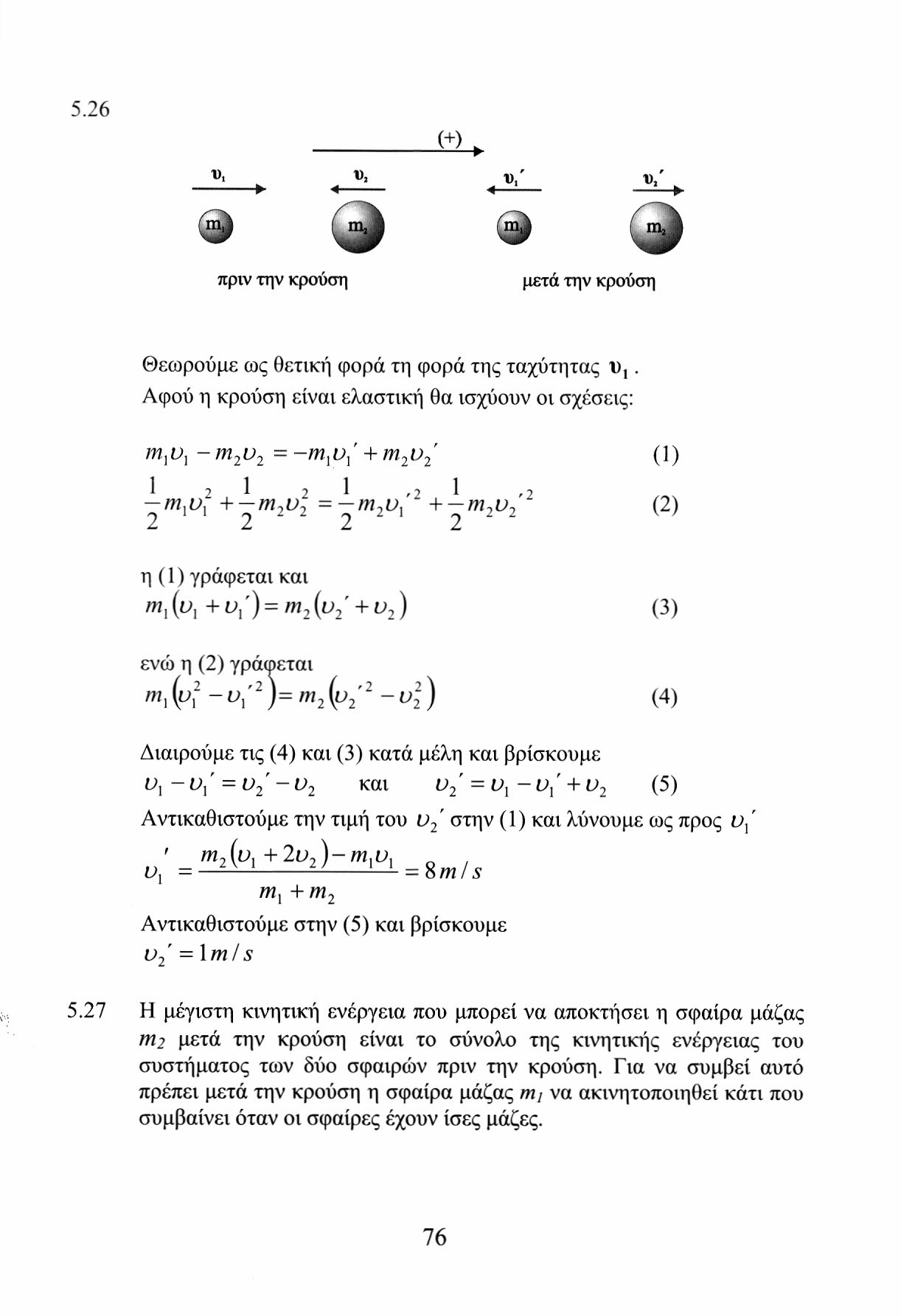 5.26

(+)

$\upsilon_1$ $\upsilon_2$ $\upsilon_1'$ $\upsilon_2'$

$m_1$ $m_2$ $m_1$ $m_2$

πριν την κρούση μετά την κρούση

Θεωρούμε ως θετική φορά τη φορά της ταχύτητας $\upsilon_1$. Αφού η κρούση είναι ελαστική θα ισχύουν οι σχέσεις:

$m_1\upsilon_1 - m_2\upsilon_2 = -m_1\upsilon_1' + m_2\upsilon_2'$ (1)

$\frac{1}{2}m_1\upsilon_1^2 + \frac{1}{2}m_2\upsilon_2^2 = \frac{1}{2}m_2\upsilon_1'^2 + \frac{1}{2}m_2\upsilon_2'^2$ (2)

η (1) γράφεται και
$m_1(\upsilon_1 + \upsilon_1') = m_2(\upsilon_2' + \upsilon_2)$ (3)

ενώ η (2) γράφεται
$m_1(\upsilon_1^2 - \upsilon_1'^2) = m_2(\upsilon_2'^2 - \upsilon_2^2)$ (4)

Διαιρούμε τις (4) και (3) κατά μέλη και βρίσκουμε
$\upsilon_1 - \upsilon_1' = \upsilon_2' - \upsilon_2$ και $\upsilon_2' = \upsilon_1 - \upsilon_1' + \upsilon_2$ (5)
Αντικαθιστούμε την τιμή του $\upsilon_2'$ στην (1) και λύνουμε ως προς $\upsilon_1'$
$\upsilon_1' = \frac{m_2(\upsilon_1 + 2\upsilon_2) - m_1\upsilon_1}{m_1 + m_2} = 8m/s$
Αντικαθιστούμε στην (5) και βρίσκουμε
$\upsilon_2' = 1m/s$

5.27 Η μέγιστη κινητική ενέργεια που μπορεί να αποκτήσει η σφαίρα μάζας $m_2$ μετά την κρούση είναι το σύνολο της κινητικής ενέργειας του συστήματος των δύο σφαιρών πριν την κρούση. Για να συμβεί αυτό πρέπει μετά την κρούση η σφαίρα μάζας $m_1$ να ακινητοποιηθεί κάτι που συμβαίνει όταν οι σφαίρες έχουν ίσες μάζες.

76